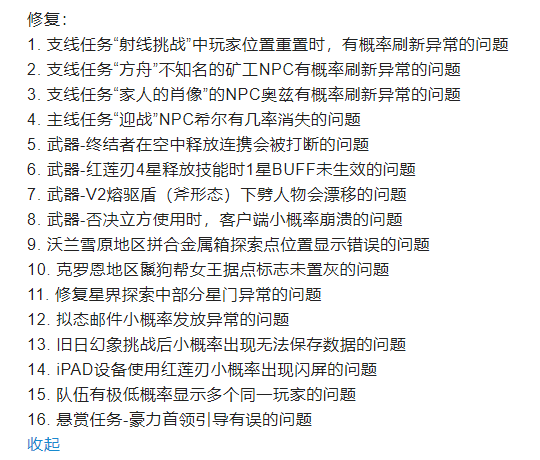 修复：
1. 支线任务“射线挑战”中玩家位置重置时，有概率刷新异常的问题
2. 支线任务“方舟”不知名的矿工NPC有概率刷新异常的问题
3. 支线任务“家人的肖像”的NPC奥兹有概率刷新异常的问题
4. 主线任务“迎战”NPC希尔有几率消失的问题
5. 武器-终结者在空中释放连携会被打断的问题
6. 武器-红莲刃4星释放技能时1星BUFF未生效的问题
7. 武器-V2熔驱盾（斧形态）下劈人物会漂移的问题
8. 武器-否决立方使用时，客户端小概率崩溃的问题
9. 沃兰雪原地区拼合金属箱探索点位置显示错误的问题
10. 克罗恩地区鬣狗帮女王据点标志未置灰的问题
11. 修复星界探索中部分星门异常的问题
12. 拟态邮件小概率发放异常的问题
13. 旧日幻象挑战后小概率出现无法保存数据的问题
14. iPAD设备使用红莲刃小概率出现闪屏的问题
15. 队伍有极低概率显示多个同一玩家的问题
16. 悬赏任务-豪力首领引导有误的问题
收起